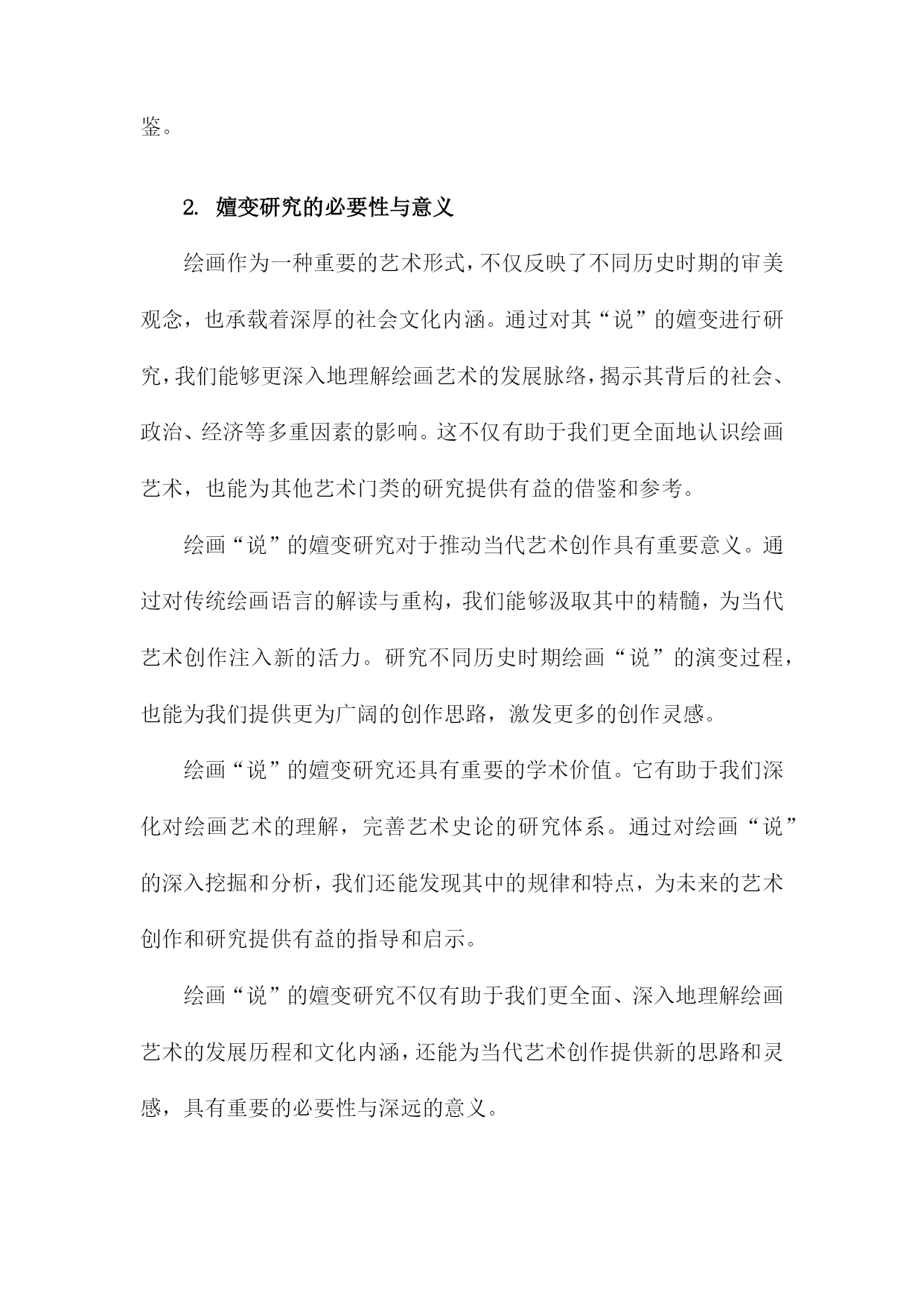 鉴。

2. 嬗变研究的必要性与意义

绘画作为一种重要的艺术形式，不仅反映了不同历史时期的审美观念，也承载着深厚的社会文化内涵。通过对其“说”的嬗变进行研究，我们能够更深入地理解绘画艺术的发展脉络，揭示其背后的社会、政治、经济等多重因素的影响。这不仅有助于我们更全面地认识绘画艺术，也能为其他艺术门类的研究提供有益的借鉴和参考。

绘画“说”的嬗变研究对于推动当代艺术创作具有重要意义。通过对传统绘画语言的解读与重构，我们能够汲取其中的精髓，为当代艺术创作注入新的活力。研究不同历史时期绘画“说”的演变过程，也能为我们提供更为广阔的创作思路，激发更多的创作灵感。

绘画“说”的嬗变研究还具有重要的学术价值。它有助于我们深化对绘画艺术的理解，完善艺术史论的研究体系。通过对绘画“说”的深入挖掘和分析，我们还能发现其中的规律和特点，为未来的艺术创作和研究提供有益的指导和启示。

绘画“说”的嬗变研究不仅有助于我们更全面、深入地理解绘画艺术的发展历程和文化内涵，还能为当代艺术创作提供新的思路和灵感，具有重要的必要性与深远的意义。